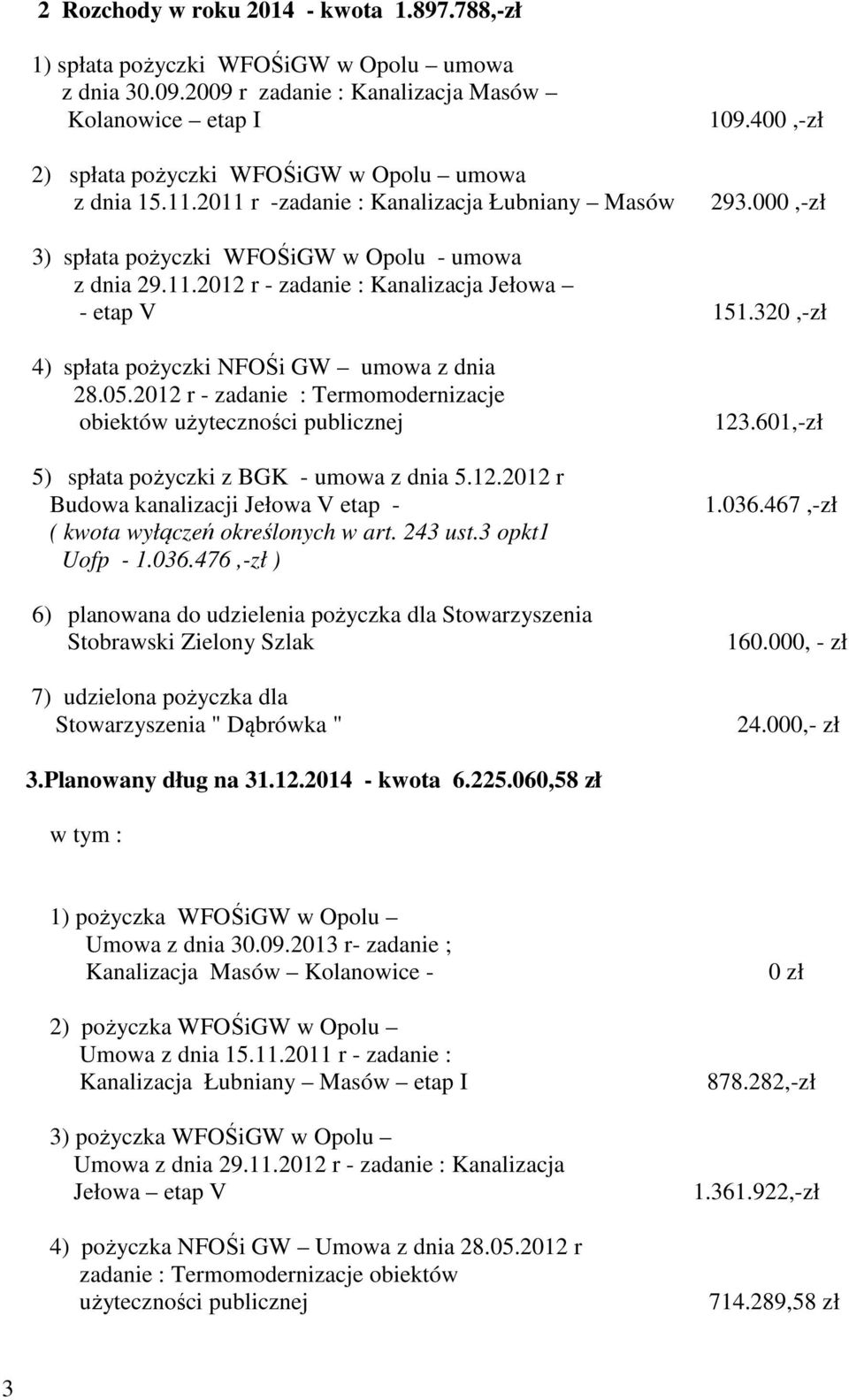 2 Rozchody w roku 2014 - kwota 1.897.788,-zł

1) spłata pożyczki WFOŚiGW w Opolu – umowa z dnia 30.09.2009 r zadanie : Kanalizacja Masów – Kolanowice – etap I 109.400 ,-zł

2) spłata pożyczki WFOŚiGW w Opolu – umowa z dnia 15.11.2011 r -zadanie : Kanalizacja Łubniany – Masów 293.000 ,-zł

3) spłata pożyczki WFOŚiGW w Opolu - umowa z dnia 29.11.2012 r - zadanie : Kanalizacja Jełowa – - etap V 151.320 ,-zł

4) spłata pożyczki NFOŚi GW – umowa z dnia 28.05.2012 r - zadanie : Termomodernizacje obiektów użyteczności publicznej 123.601,-zł

5) spłata pożyczki z BGK - umowa z dnia 5.12.2012 r Budowa kanalizacji Jełowa V etap - 1.036.467 ,-zł
( kwota wyłączeń określonych w art. 243 ust.3 opkt1 Uofp - 1.036.476 ,-zł )

6) planowana do udzielenia pożyczka dla Stowarzyszenia Stobrawski Zielony Szlak 160.000, - zł

7) udzielona pożyczka dla Stowarzyszenia " Dąbrówka " 24.000,- zł

3.Planowany dług na 31.12.2014 - kwota 6.225.060,58 zł

w tym :

1) pożyczka WFOŚiGW w Opolu – Umowa z dnia 30.09.2013 r- zadanie ; Kanalizacja Masów – Kolanowice - 0 zł

2) pożyczka WFOŚiGW w Opolu – Umowa z dnia 15.11.2011 r - zadanie : Kanalizacja Łubniany – Masów – etap I 878.282,-zł

3) pożyczka WFOŚiGW w Opolu – Umowa z dnia 29.11.2012 r - zadanie : Kanalizacja Jełowa – etap V 1.361.922,-zł

4) pożyczka NFOŚi GW – Umowa z dnia 28.05.2012 r zadanie : Termomodernizacje obiektów użyteczności publicznej 714.289,58 zł

3